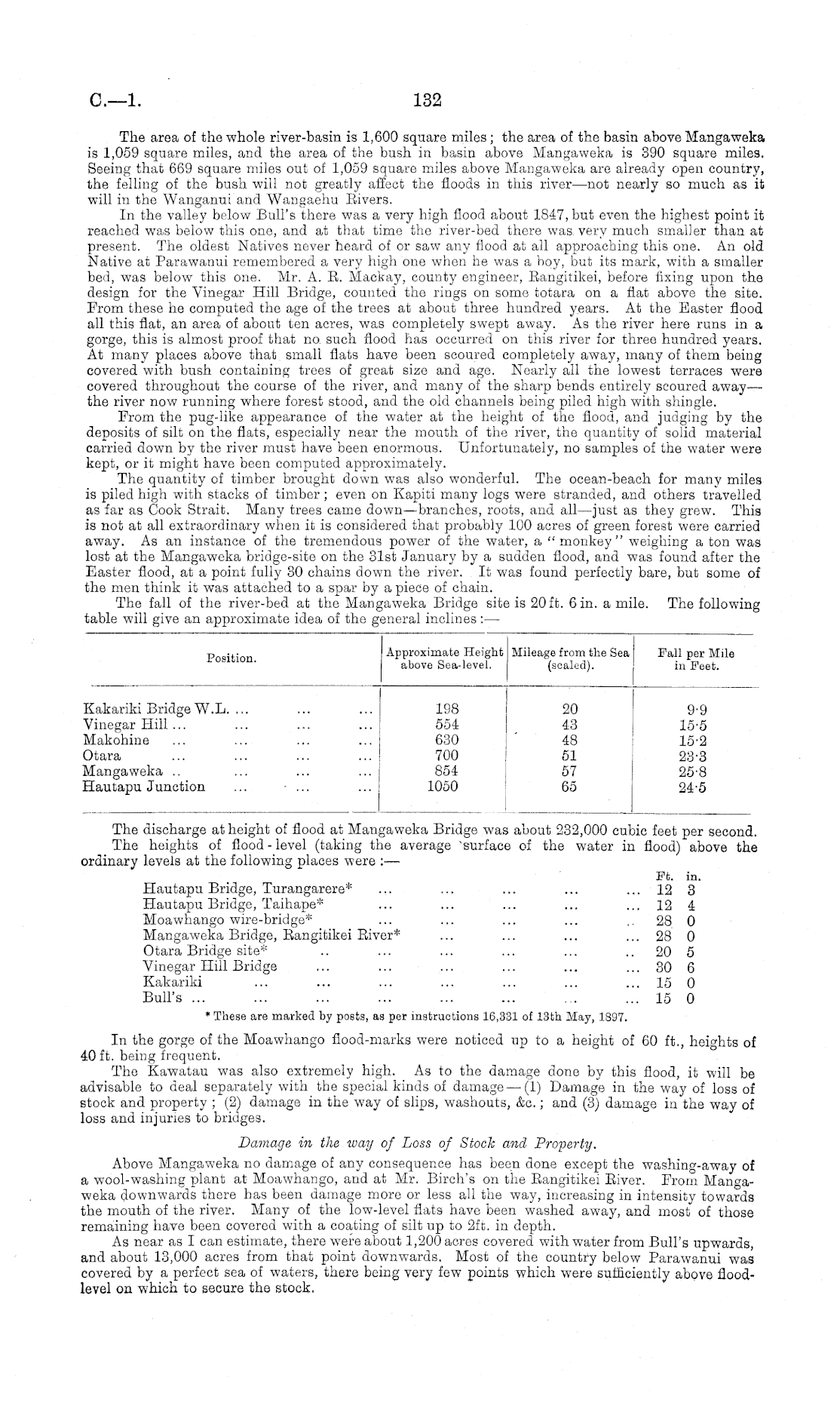 C.—1. 132

The area of the whole river-basin is 1,600 square miles; the area of the basin above Mangaweka is 1,059 square miles, and the area of the bush in basin above Mangaweka is 390 square miles. Seeing that 669 square miles out of 1,059 square miles above Mangaweka are already open country, the felling of the bush will not greatly affect the floods in this river—not nearly so much as it will in the Wanganui and Wangaehu Rivers.

In the valley below Bull's there was a very high flood about 1847, but even the highest point it reached was below this one, and at that time the river-bed there was very much smaller than at present. The oldest Natives never heard of or saw any flood at all approaching this one. An old Native at Parawanui remembered a very high one when he was a boy, but its mark, with a smaller bed, was below this one. Mr. A. R. Mackay, county engineer, Rangitikei, before fixing upon the design for the Vinegar Hill Bridge, counted the rings on some totara on a flat above the site. From these he computed the age of the trees at about three hundred years. At the Easter flood all this flat, an area of about ten acres, was completely swept away. As the river here runs in a gorge, this is almost proof that no such flood has occurred on this river for three hundred years. At many places above that small flats have been scoured completely away, many of them being covered with bush containing trees of great size and age. Nearly all the lowest terraces were covered throughout the course of the river, and many of the sharp bends entirely scoured away—the river now running where forest stood, and the old channels being piled high with shingle.

From the pug-like appearance of the water at the height of the flood, and judging by the deposits of silt on the flats, especially near the mouth of the river, the quantity of solid material carried down by the river must have been enormous. Unfortunately, no samples of the water were kept, or it might have been computed approximately.

The quantity of timber brought down was also wonderful. The ocean-beach for many miles is piled high with stacks of timber; even on Kapiti many logs were stranded, and others travelled as far as Cook Strait. Many trees came down—branches, roots, and all—just as they grew. This is not at all extraordinary when it is considered that probably 100 acres of green forest were carried away. As an instance of the tremendous power of the water, a "monkey" weighing a ton was lost at the Mangaweka bridge-site on the 31st January by a sudden flood, and was found after the Easter flood, at a point fully 30 chains down the river. It was found perfectly bare, but some of the men think it was attached to a spar by a piece of chain.

The fall of the river-bed at the Mangaweka Bridge site is 20 ft. 6 in. a mile. The following table will give an approximate idea of the general inclines:—

| Position. | Approximate Height above Sea-level. | Mileage from the Sea (scaled). | Fall per Mile in Feet. |
|---|---|---|---|
| Kakariki Bridge W.L. ... ... ... | 198 | 20 | 9·9 |
| Vinegar Hill ... ... ... ... | 554 | 43 | 15·5 |
| Makohine ... ... ... ... | 630 | 48 | 15·2 |
| Otara ... ... ... ... | 700 | 51 | 23·3 |
| Mangaweka .. ... ... ... | 854 | 57 | 25·8 |
| Hautapu Junction ... ... ... | 1050 | 65 | 24·5 |

The discharge at height of flood at Mangaweka Bridge was about 232,000 cubic feet per second.
The heights of flood-level (taking the average surface of the water in flood) above the ordinary levels at the following places were:—

| | Ft. | in. |
|---|---|---|
| Hautapu Bridge, Turangarere* ... ... ... ... ... | 12 | 3 |
| Hautapu Bridge, Taihape* ... ... ... ... ... | 12 | 4 |
| Moawhango wire-bridge* ... ... ... ... .. | 28 | 0 |
| Mangaweka Bridge, Rangitikei River* ... ... ... ... | 28 | 0 |
| Otara Bridge site* .. ... ... ... ... .. | 20 | 5 |
| Vinegar Hill Bridge ... ... ... ... ... ... | 30 | 6 |
| Kakariki ... ... ... ... ... ... ... | 15 | 0 |
| Bull's ... ... ... ... ... ... ... ... | 15 | 0 |

* These are marked by posts, as per instructions 16,331 of 13th May, 1897.

In the gorge of the Moawhango flood-marks were noticed up to a height of 60 ft., heights of 40 ft. being frequent.

The Kawatau was also extremely high. As to the damage done by this flood, it will be advisable to deal separately with the special kinds of damage—(1) Damage in the way of loss of stock and property; (2) damage in the way of slips, washouts, &c.; and (3) damage in the way of loss and injuries to bridges.

Damage in the way of Loss of Stock and Property.

Above Mangaweka no damage of any consequence has been done except the washing-away of a wool-washing plant at Moawhango, and at Mr. Birch's on the Rangitikei River. From Mangaweka downwards there has been damage more or less all the way, increasing in intensity towards the mouth of the river. Many of the low-level flats have been washed away, and most of those remaining have been covered with a coating of silt up to 2ft. in depth.

As near as I can estimate, there were about 1,200 acres covered with water from Bull's upwards, and about 13,000 acres from that point downwards. Most of the country below Parawanui was covered by a perfect sea of waters, there being very few points which were sufficiently above flood-level on which to secure the stock.